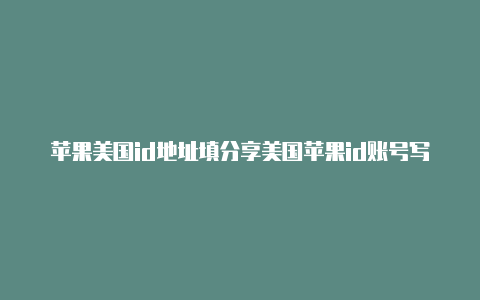 苹果美国id地址填分享美国苹果id账号写